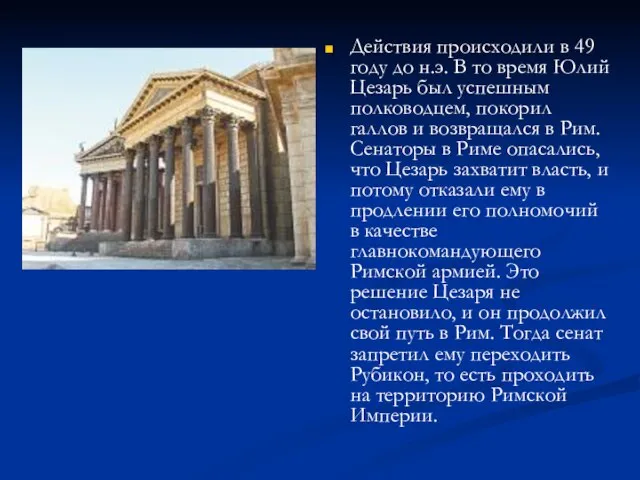 Действия происходили в 49 году до н.э. В то время Юлий Цезарь был успешным полководцем, покорил галлов и возвращался в Рим. Сенаторы в Риме опасались, что Цезарь захватит власть, и потому отказали ему в продлении его полномочий в качестве главнокомандующего Римской армией. Это решение Цезаря не остановило, и он продолжил свой путь в Рим. Тогда сенат запретил ему переходить Рубикон, то есть проходить на территорию Римской Империи.